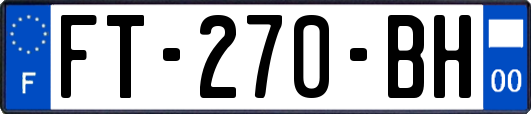 F

FT-270-BH

00